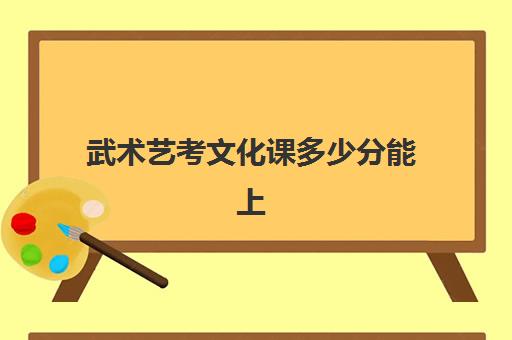 武术艺考文化课多少分能上